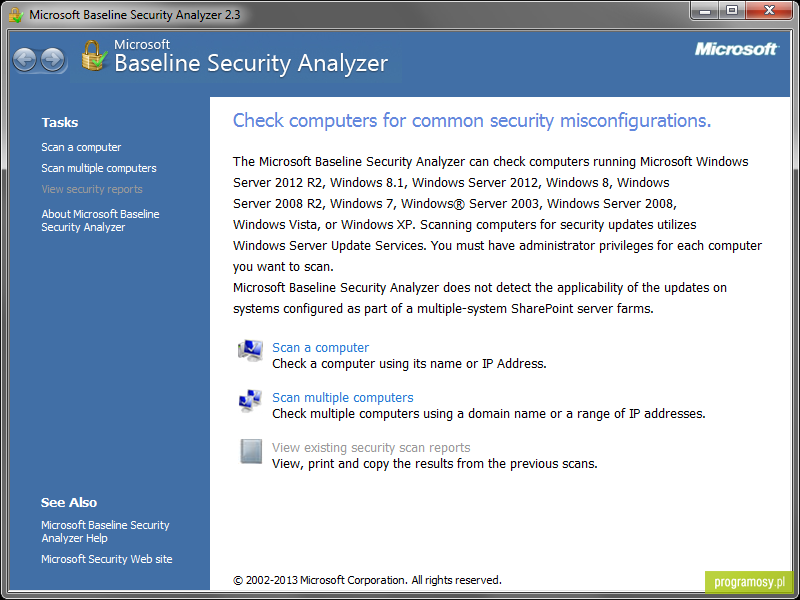 Microsoft Baseline Security Analyzer 2.3

Microsoft
Baseline Security Analyzer

Microsoft

Tasks

Scan a computer

Scan multiple computers

View security reports

About Microsoft Baseline Security Analyzer

See Also

Microsoft Baseline Security Analyzer Help

Microsoft Security Web site

Check computers for common security misconfigurations.

The Microsoft Baseline Security Analyzer can check computers running Microsoft Windows Server 2012 R2, Windows 8.1, Windows Server 2012, Windows 8, Windows Server 2008 R2, Windows 7, Windows® Server 2003, Windows Server 2008, Windows Vista, or Windows XP. Scanning computers for security updates utilizes Windows Server Update Services. You must have administrator privileges for each computer you want to scan.
Microsoft Baseline Security Analyzer does not detect the applicability of the updates on systems configured as part of a multiple-system SharePoint server farms.

Scan a computer
Check a computer using its name or IP Address.

Scan multiple computers
Check multiple computers using a domain name or a range of IP addresses.

View existing security scan reports
View, print and copy the results from the previous scans.

© 2002-2013 Microsoft Corporation. All rights reserved.

programosy.pl